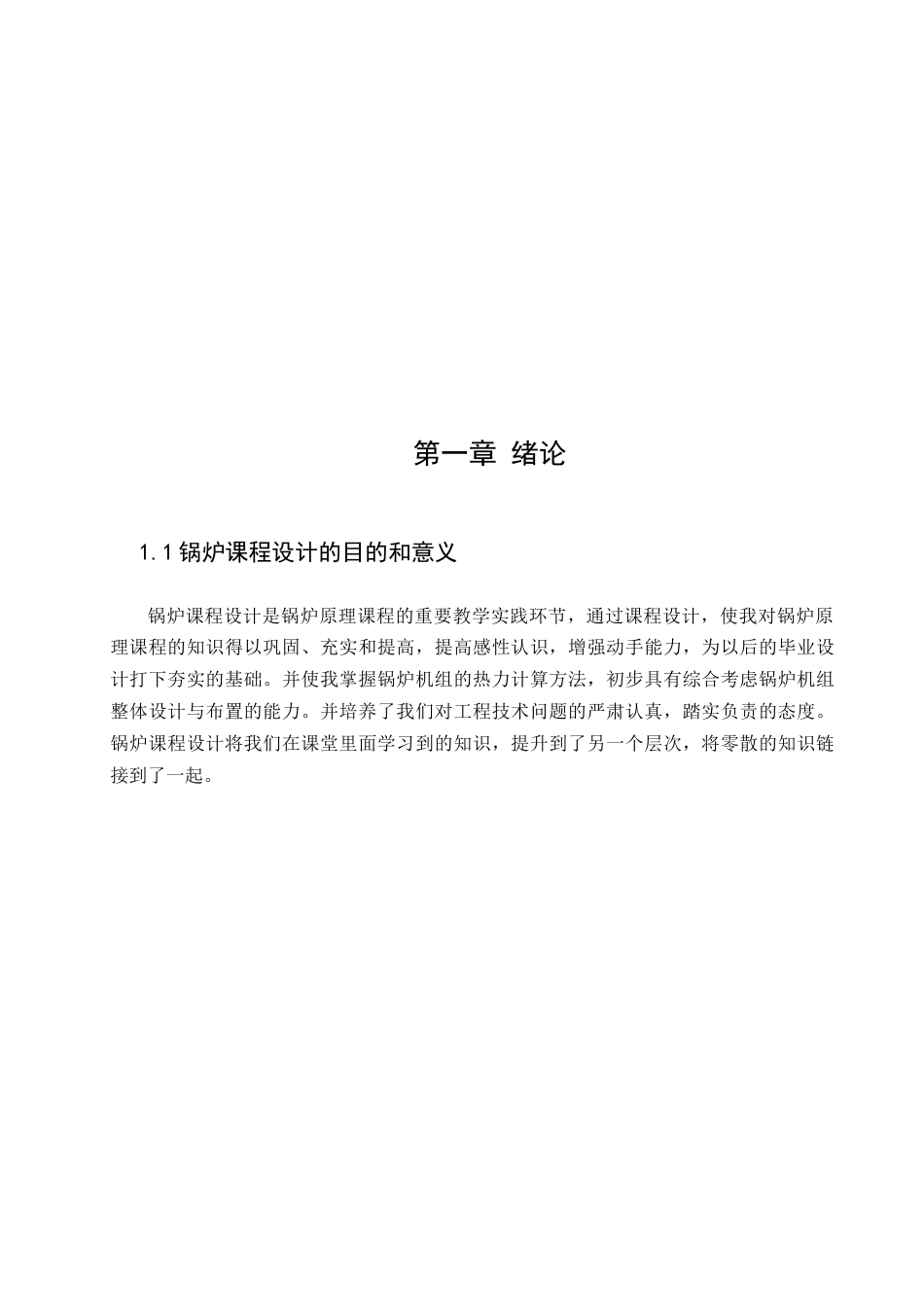 第一章 绪论

1.1 锅炉课程设计的目的和意义

锅炉课程设计是锅炉原理课程的重要教学实践环节，通过课程设计，使我对锅炉原理课程的知识得以巩固、充实和提高，提高感性认识，增强动手能力，为以后的毕业设计打下夯实的基础。并使我掌握锅炉机组的热力计算方法，初步具有综合考虑锅炉机组整体设计与布置的能力。并培养了我们对工程技术问题的严肃认真，踏实负责的态度。锅炉课程设计将我们在课堂里面学习到的知识，提升到了另一个层次，将零散的知识链接到了一起。